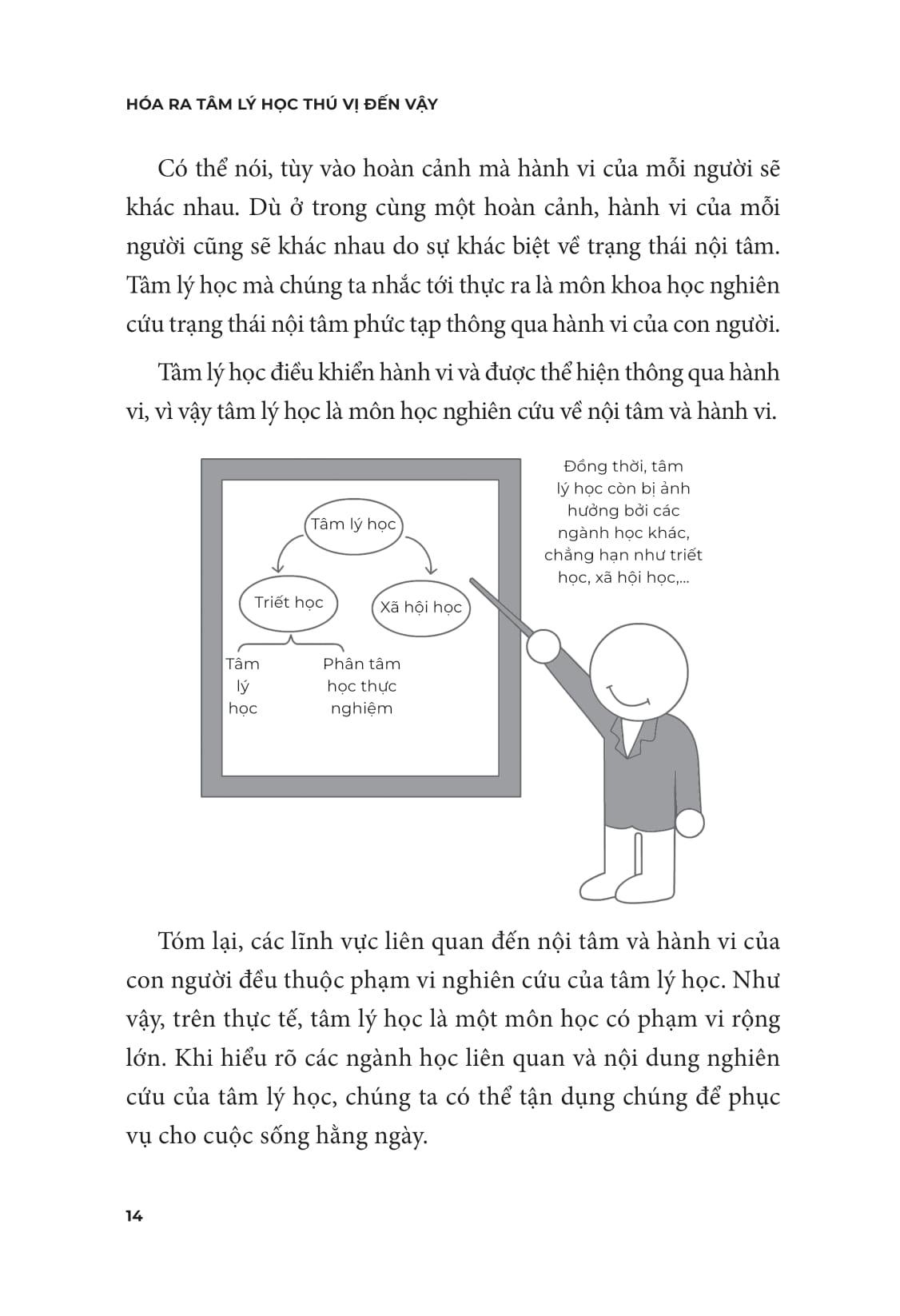 HÓA RA TÂM LÝ HỌC THÚ VỊ ĐẾN VẬY

Có thể nói, tùy vào hoàn cảnh mà hành vi của mỗi người sẽ khác nhau. Dù ở trong cùng một hoàn cảnh, hành vi của mỗi người cũng sẽ khác nhau do sự khác biệt về trạng thái nội tâm. Tâm lý học mà chúng ta nhắc tới thực ra là môn khoa học nghiên cứu trạng thái nội tâm phức tạp thông qua hành vi của con người.

Tâm lý học điều khiển hành vi và được thể hiện thông qua hành vi, vì vậy tâm lý học là môn học nghiên cứu về nội tâm và hành vi.

Tâm lý học

Triết học

Xã hội học

Tâm lý học

Phân tâm học thực nghiệm

Đồng thời, tâm lý học còn bị ảnh hưởng bởi các ngành học khác, chẳng hạn như triết học, xã hội học,...

Tóm lại, các lĩnh vực liên quan đến nội tâm và hành vi của con người đều thuộc phạm vi nghiên cứu của tâm lý học. Như vậy, trên thực tế, tâm lý học là một môn học có phạm vi rộng lớn. Khi hiểu rõ các ngành học liên quan và nội dung nghiên cứu của tâm lý học, chúng ta có thể tận dụng chúng để phục vụ cho cuộc sống hằng ngày.

14